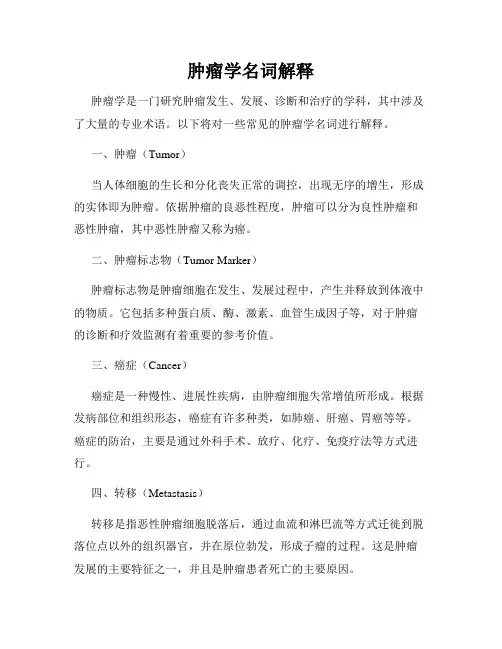 肿瘤学名词解释

肿瘤学是一门研究肿瘤发生、发展、诊断和治疗的学科，其中涉及了大量的专业术语。以下将对一些常见的肿瘤学名词进行解释。

一、肿瘤（Tumor）

当人体细胞的生长和分化丧失正常的调控，出现无序的增生，形成的实体即为肿瘤。依据肿瘤的良恶性程度，肿瘤可以分为良性肿瘤和恶性肿瘤，其中恶性肿瘤又称为癌。

二、肿瘤标志物（Tumor Marker）

肿瘤标志物是肿瘤细胞在发生、发展过程中，产生并释放到体液中的物质。它包括多种蛋白质、酶、激素、血管生成因子等，对于肿瘤的诊断和疗效监测有着重要的参考价值。

三、癌症（Cancer）

癌症是一种慢性、进展性疾病，由肿瘤细胞失常增值所形成。根据发病部位和组织形态，癌症有许多种类，如肺癌、肝癌、胃癌等等。癌症的防治，主要是通过外科手术、放疗、化疗、免疫疗法等方式进行。

四、转移（Metastasis）

转移是指恶性肿瘤细胞脱落后，通过血流和淋巴流等方式迁徙到脱落位点以外的组织器官，并在原位勃发，形成子瘤的过程。这是肿瘤发展的主要特征之一，并且是肿瘤患者死亡的主要原因。